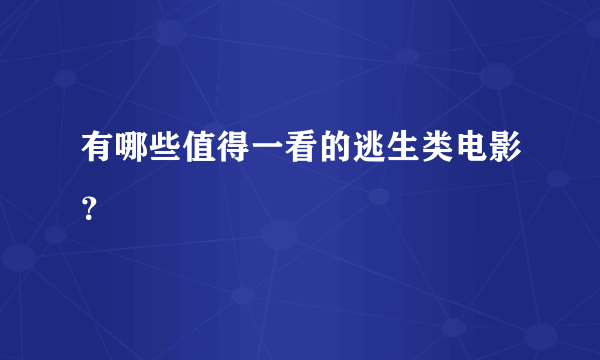 有哪些值得一看的逃生类电影？